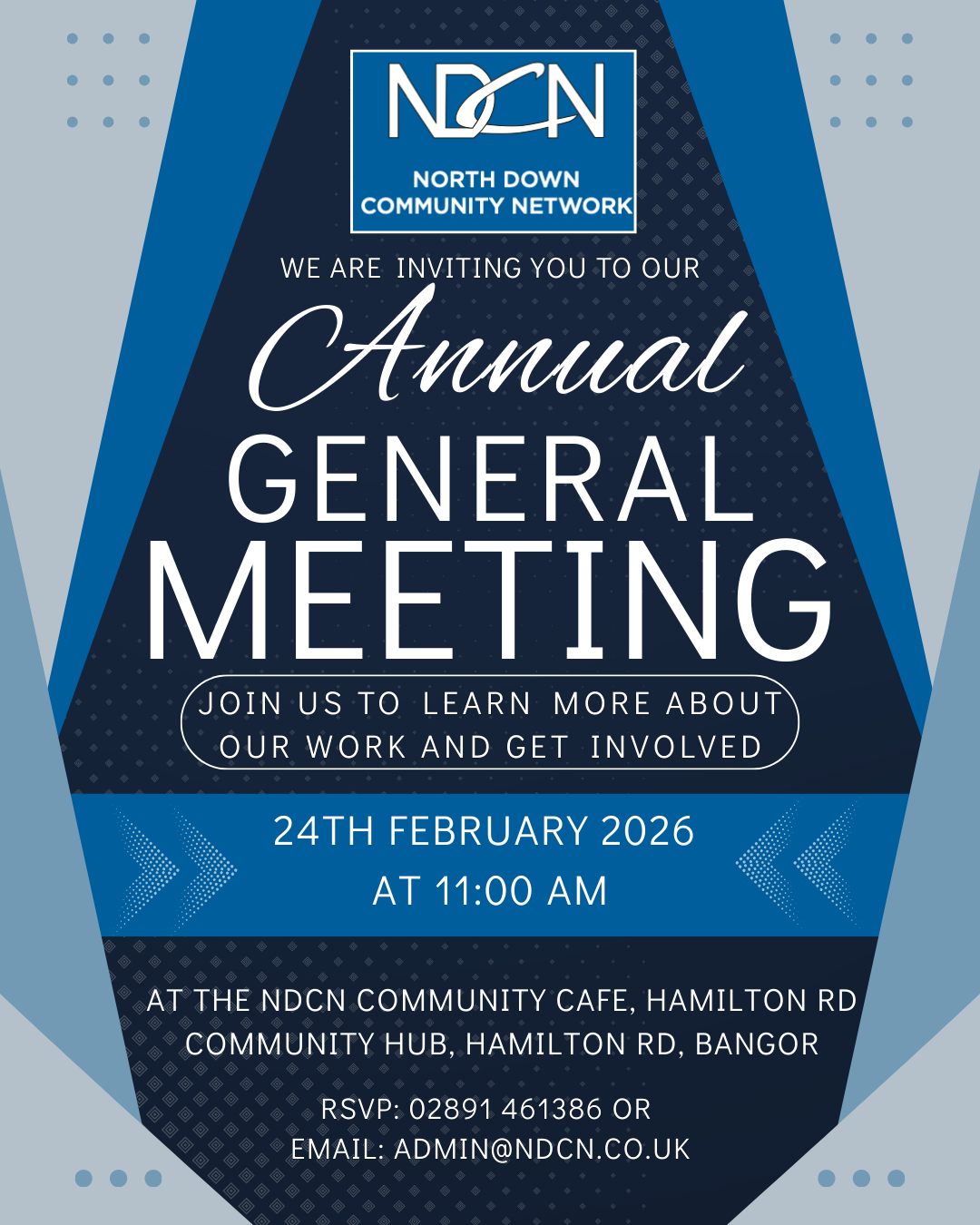 NDCN

NORTH DOWN
COMMUNITY NETWORK

WE ARE INVITING YOU TO OUR

Annual

GENERAL
MEETING

JOIN US TO LEARN MORE ABOUT OUR WORK AND GET INVOLVED

24TH FEBRUARY 2026
AT 11:00 AM

AT THE NDCN COMMUNITY CAFE, HAMILTON RD COMMUNITY HUB, HAMILTON RD, BANGOR

RSVP: 02891 461386 OR
EMAIL: ADMIN@NDCN.CO.UK